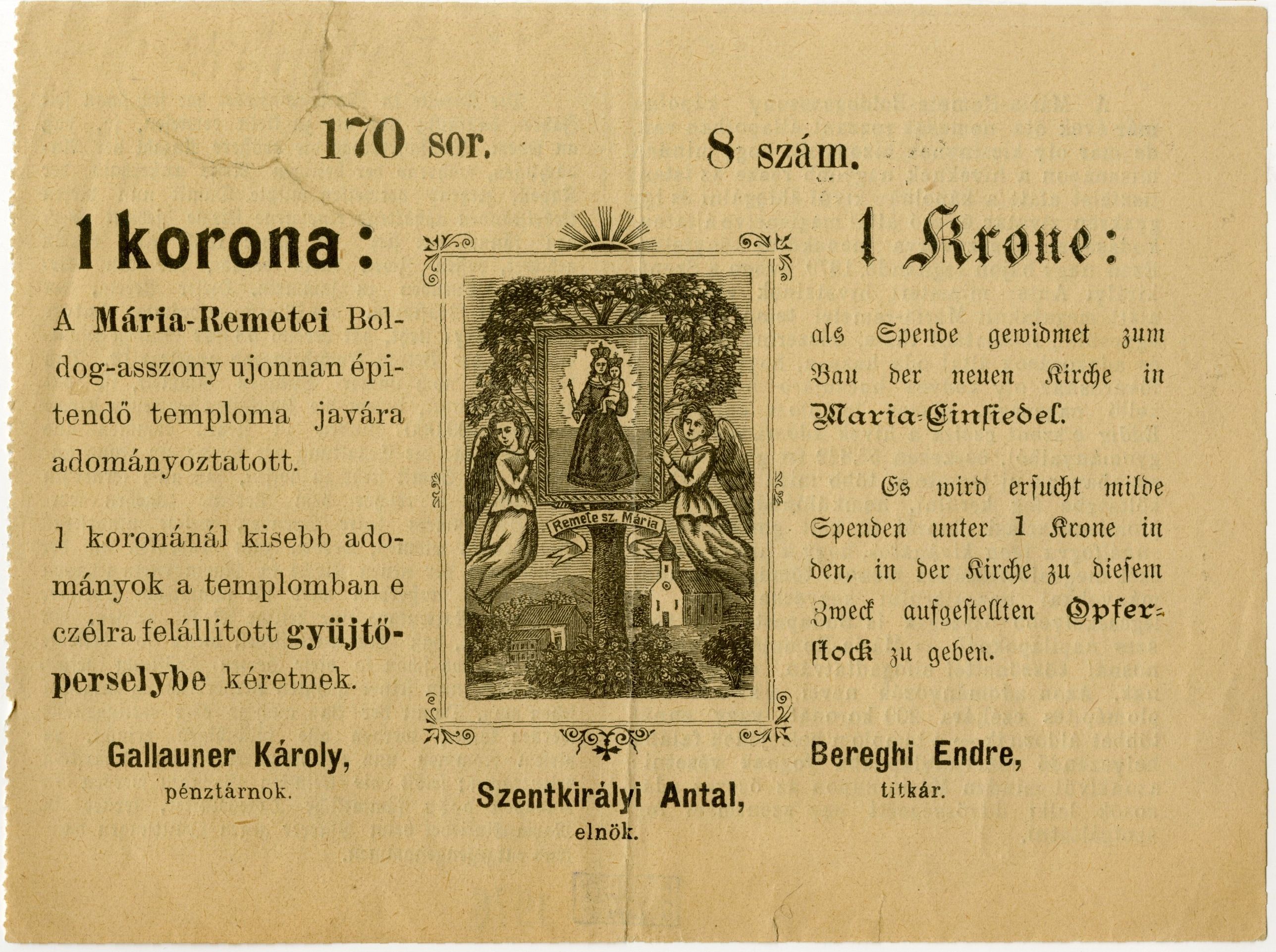 170 sor. 8 szám.

1 korona:

A Mária-Remetei Boldog-asszony ujonnan épitendő temploma javára adományoztatott.

1 koronánál kisebb adományok a templomban e czélra felállitott gyüjtőperselybe kéretnek.

Gallauner Károly,
pénztárnok.

Remete sz. Mária

Szentkirályi Antal,
elnök.

1 Krone:

als Spende gewidmet zum Bau der neuen Kirche in Maria-Einsiedel.

Es wird ersucht milde Spenden unter 1 Krone in den, in der Kirche zu diesem Zweck aufgestellten Opferstock zu geben.

Bereghi Endre,
titkár.